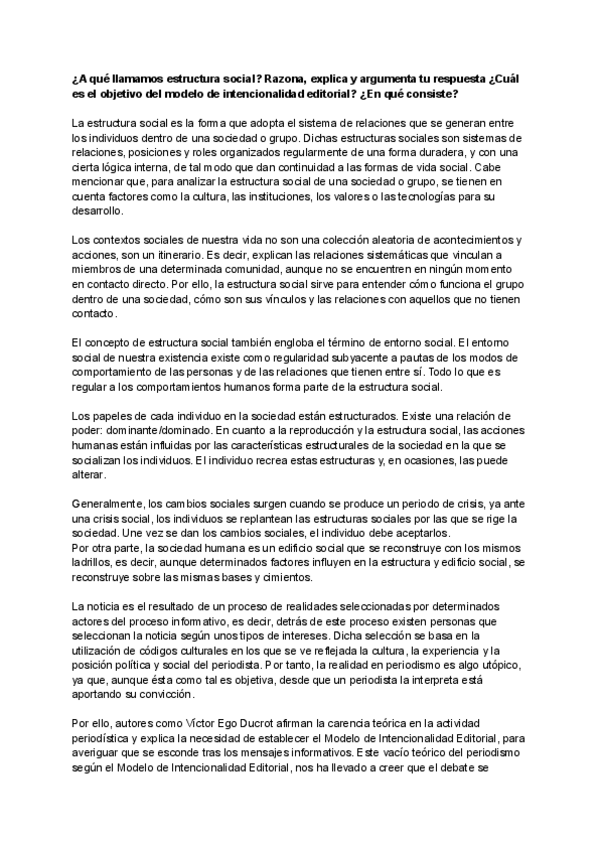 ¿A qué llamamos estructura social? Razona, explica y argumenta tu respuesta ¿Cuál es el objetivo del modelo de intencionalidad editorial? ¿En qué consiste?

La estructura social es la forma que adopta el sistema de relaciones que se generan entre los individuos dentro de una sociedad o grupo. Dichas estructuras sociales son sistemas de relaciones, posiciones y roles organizados regularmente de una forma duradera, y con una cierta lógica interna, de tal modo que dan continuidad a las formas de vida social. Cabe mencionar que, para analizar la estructura social de una sociedad o grupo, se tienen en cuenta factores como la cultura, las instituciones, los valores o las tecnologías para su desarrollo.

Los contextos sociales de nuestra vida no son una colección aleatoria de acontecimientos y acciones, son un itinerario. Es decir, explican las relaciones sistemáticas que vinculan a miembros de una determinada comunidad, aunque no se encuentren en ningún momento en contacto directo. Por ello, la estructura social sirve para entender cómo funciona el grupo dentro de una sociedad, cómo son sus vínculos y las relaciones con aquellos que no tienen contacto.

El concepto de estructura social también engloba el término de entorno social. El entorno social de nuestra existencia existe como regularidad subyacente a pautas de los modos de comportamiento de las personas y de las relaciones que tienen entre sí. Todo lo que es regular a los comportamientos humanos forma parte de la estructura social.

Los papeles de cada individuo en la sociedad están estructurados. Existe una relación de poder: dominante/dominado. En cuanto a la reproducción y la estructura social, las acciones humanas están influidas por las características estructurales de la sociedad en la que se socializan los individuos. El individuo recrea estas estructuras y, en ocasiones, las puede alterar.

Generalmente, los cambios sociales surgen cuando se produce un periodo de crisis, ya ante una crisis social, los individuos se replantean las estructuras sociales por las que se rige la sociedad. Une vez se dan los cambios sociales, el individuo debe aceptarlos.
Por otra parte, la sociedad humana es un edificio social que se reconstruye con los mismos ladrillos, es decir, aunque determinados factores influyen en la estructura y edificio social, se reconstruye sobre las mismas bases y cimientos.

La noticia es el resultado de un proceso de realidades seleccionadas por determinados actores del proceso informativo, es decir, detrás de este proceso existen personas que seleccionan la noticia según unos tipos de intereses. Dicha selección se basa en la utilización de códigos culturales en los que se ve reflejada la cultura, la experiencia y la posición política y social del periodista. Por tanto, la realidad en periodismo es algo utópico, ya que, aunque ésta como tal es objetiva, desde que un periodista la interpreta está aportando su convicción.

Por ello, autores como Víctor Ego Ducrot afirman la carencia teórica en la actividad periodística y explica la necesidad de establecer el Modelo de Intencionalidad Editorial, para averiguar que se esconde tras los mensajes informativos. Este vacío teórico del periodismo según el Modelo de Intencionalidad Editorial, nos ha llevado a creer que el debate se